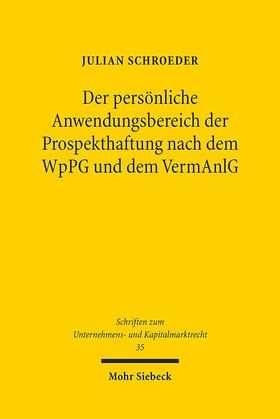 JULIAN SCHROEDER

Der persönliche Anwendungsbereich der Prospekthaftung nach dem WpPG und dem VermAnlG

Schriften zum Unternehmens- und Kapitalmarktrecht 35

Mohr Siebeck